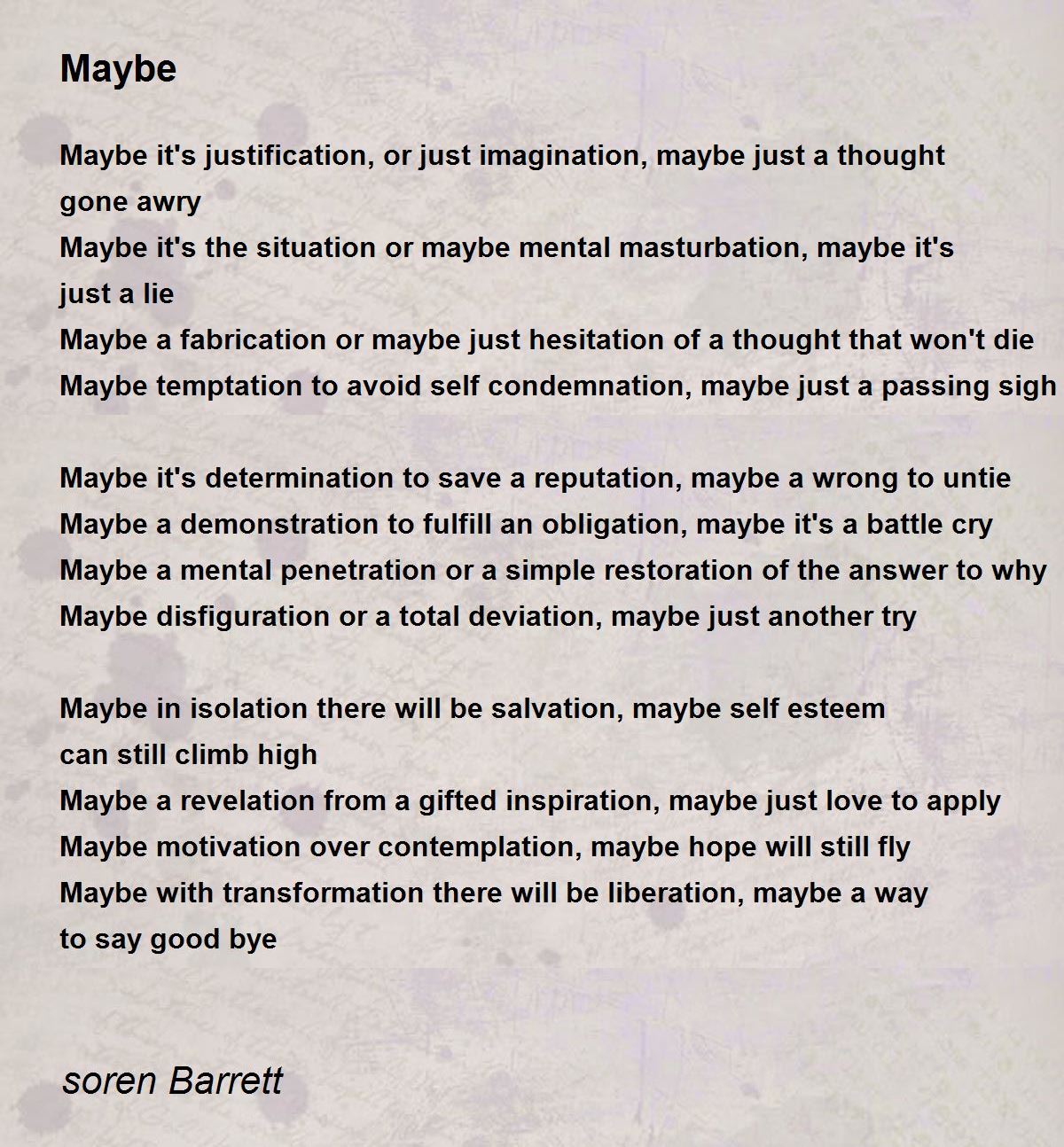 Maybe

Maybe it's justification, or just imagination, maybe just a thought gone awry
Maybe it's the situation or maybe mental masturbation, maybe it's just a lie
Maybe a fabrication or maybe just hesitation of a thought that won't die
Maybe temptation to avoid self condemnation, maybe just a passing sigh

Maybe it's determination to save a reputation, maybe a wrong to untie
Maybe a demonstration to fulfill an obligation, maybe it's a battle cry
Maybe a mental penetration or a simple restoration of the answer to why
Maybe disfiguration or a total deviation, maybe just another try

Maybe in isolation there will be salvation, maybe self esteem can still climb high
Maybe a revelation from a gifted inspiration, maybe just love to apply
Maybe motivation over contemplation, maybe hope will still fly
Maybe with transformation there will be liberation, maybe a way to say good bye

soren Barrett